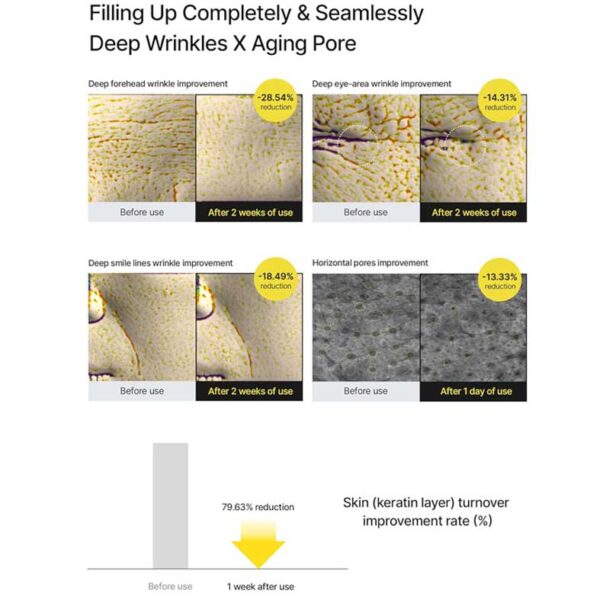 Filling Up Completely & Seamlessly
Deep Wrinkles X Aging Pore

Deep forehead wrinkle improvement

-28.54% reduction

Before use

After 2 weeks of use

Deep eye-area wrinkle improvement

-14.31% reduction

Before use

After 2 weeks of use

Deep smile lines wrinkle improvement

-18.49% reduction

Before use

After 2 weeks of use

Horizontal pores improvement

-13.33% reduction

Before use

After 1 day of use

79.63% reduction

Skin (keratin layer) turnover improvement rate (%)

Before use

1 week after use